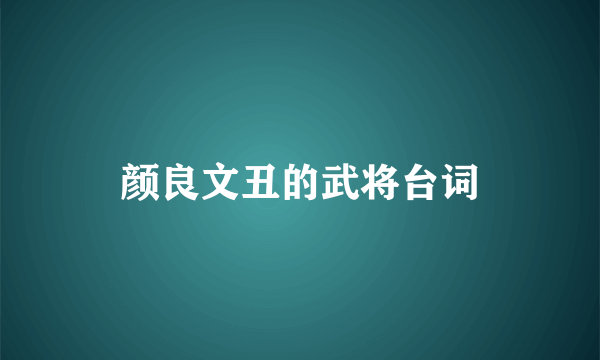 颜良文丑的武将台词